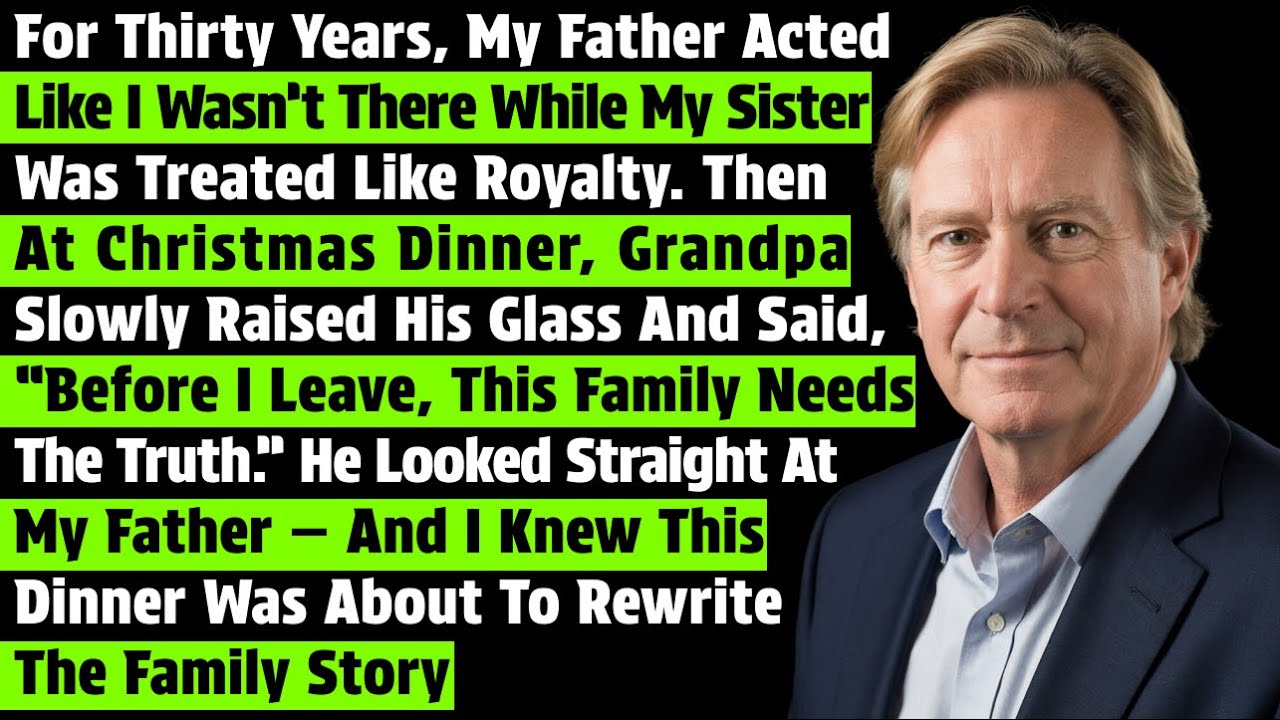 For Thirty Years, My Father Acted Like I Wasn't There While My Sister Was Treated Like Royalty. Then At Christmas Dinner, Grandpa Slowly Raised His Glass And Said, "Before I Leave, This Family Needs The Truth." He Looked Straight At My Father — And I Knew This Dinner Was About To Rewrite The Family Story